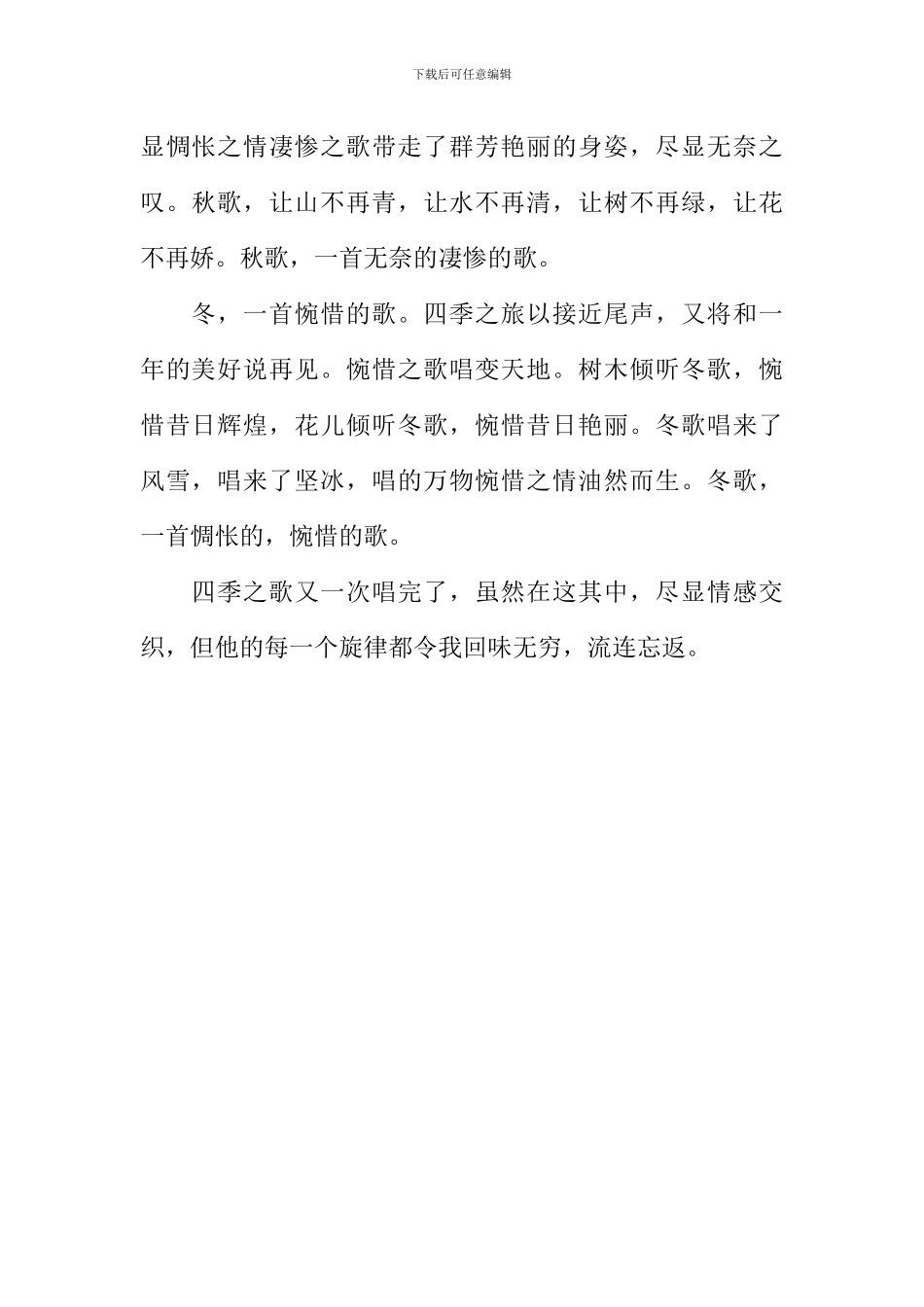 下载后可任意编辑

显惆怅之情凄惨之歌带走了群芳艳丽的身姿，尽显无奈之叹。秋歌，让山不再青，让水不再清，让树不再绿，让花不再娇。秋歌，一首无奈的凄惨的歌。

冬，一首惋惜的歌。四季之旅以接近尾声，又将和一年的美好说再见。惋惜之歌唱变天地。树木倾听冬歌，惋惜昔日辉煌，花儿倾听冬歌，惋惜昔日艳丽。冬歌唱来了风雪，唱来了坚冰，唱的万物惋惜之情油然而生。冬歌，一首惆怅的，惋惜的歌。

四季之歌又一次唱完了，虽然在这其中，尽显情感交织，但他的每一个旋律都令我回味无穷，流连忘返。